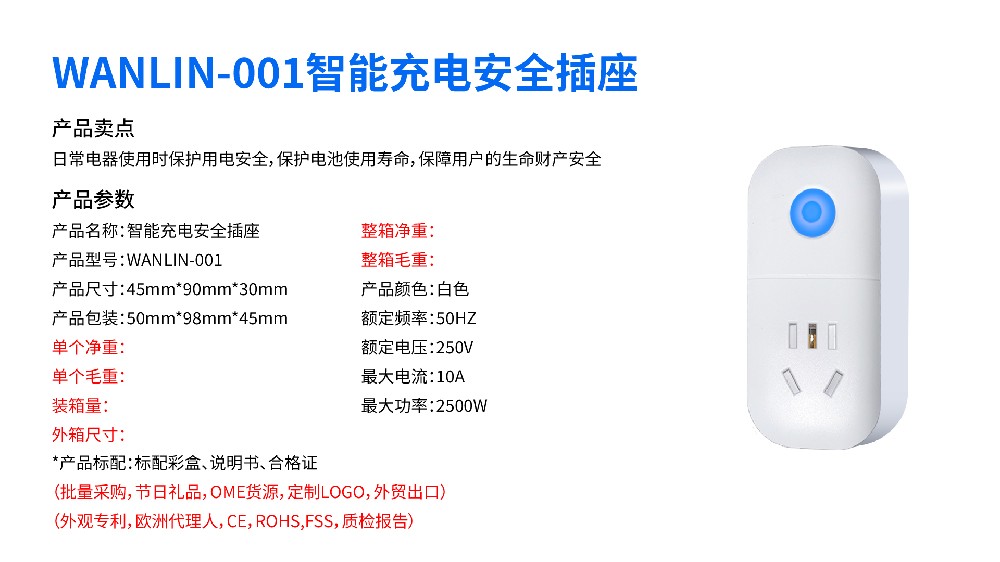 WANLIN-001智能充电安全插座

产品卖点

日常电器使用时保护用电安全，保护电池使用寿命，保障用户的生命财产安全

产品参数

产品名称：智能充电安全插座
产品型号：WANLIN-001
产品尺寸：45mm*90mm*30mm
产品包装：50mm*98mm*45mm
单个净重：
单个毛重：
装箱量：
外箱尺寸：

整箱净重：
整箱毛重：
产品颜色：白色
额定频率：50HZ
额定电压：250V
最大电流：10A
最大功率：2500W

*产品标配：标配彩盒、说明书、合格证
（批量采购，节日礼品，OME货源，定制LOGO，外贸出口）
（外观专利，欧洲代理人，CE，ROHS，FSS，质检报告）